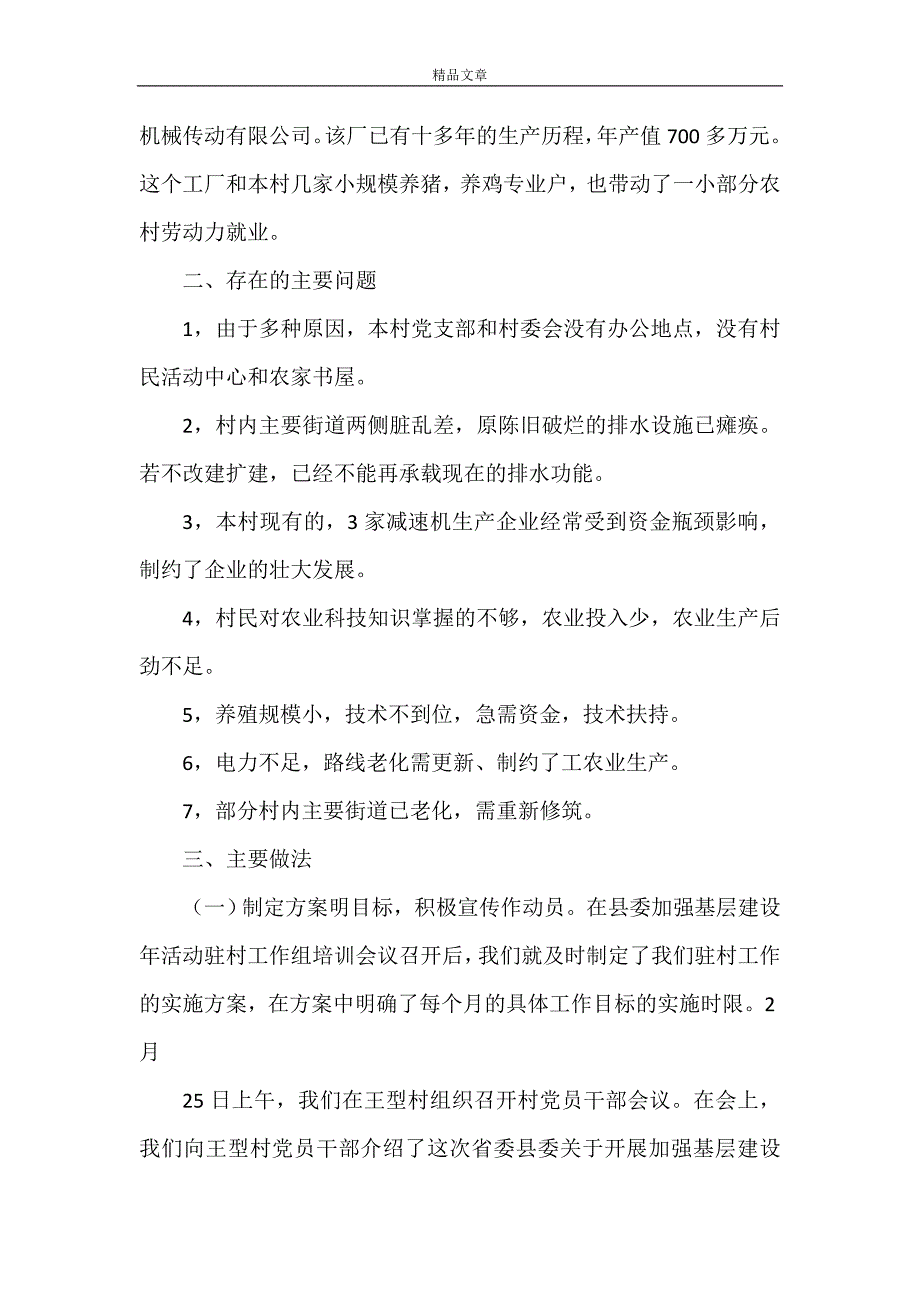 精品文章

机械传动有限公司。该厂已有十多年的生产历程，年产值700多万元。这个工厂和本村几家小规模养猪，养鸡专业户，也带动了一小部分农村劳动力就业。

二、存在的主要问题

1，由于多种原因，本村党支部和村委会没有办公地点，没有村民活动中心和农家书屋。

2，村内主要街道两侧脏乱差，原陈旧破烂的排水设施已瘫痪。若不改建扩建，已经不能再承载现在的排水功能。

3，本村现有的，3家减速机生产企业经常受到资金瓶颈影响，制约了企业的壮大发展。

4，村民对农业科技知识掌握的不够，农业投入少，农业生产后劲不足。

5，养殖规模小，技术不到位，急需资金，技术扶持。

6，电力不足，路线老化需更新、制约了工农业生产。

7，部分村内主要街道已老化，需重新修筑。

三、主要做法

（一）制定方案明目标，积极宣传作动员。在县委加强基层建设年活动驻村工作组培训会议召开后，我们就及时制定了我们驻村工作的实施方案，在方案中明确了每个月的具体工作目标的实施时限。2月

25日上午，我们在王型村组织召开村党员干部会议。在会上，我们向王型村党员干部介绍了这次省委县委关于开展加强基层建设